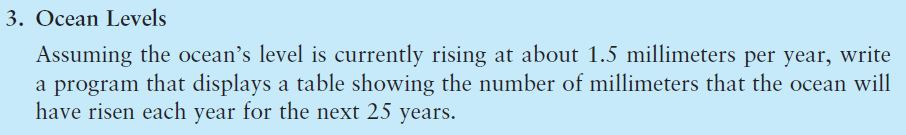 3. Ocean Levels

Assuming the ocean's level is currently rising at about 1.5 millimeters per year, write a program that displays a table showing the number of millimeters that the ocean will have risen each year for the next 25 years.